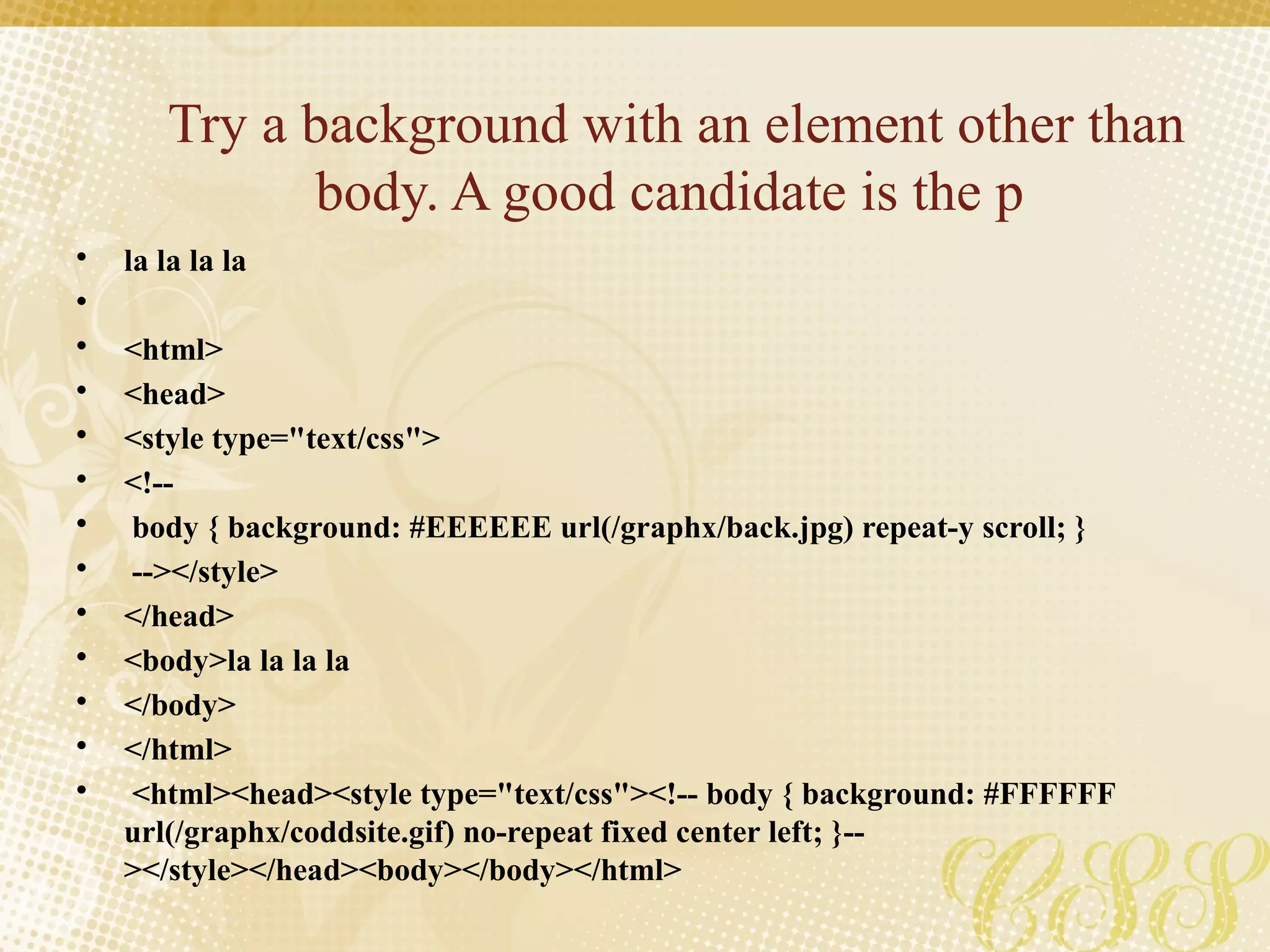 Try a background with an element other than body. A good candidate is the p

• la la la la
•
• <html>
• <head>
• <style type="text/css">
• <!--
• body { background: #EEEEEE url(/graphx/back.jpg) repeat-y scroll; }
• --></style>
• </head>
• <body>la la la la
• </body>
• </html>
• <html><head><style type="text/css"><!-- body { background: #FFFFFF url(/graphx/coddsite.gif) no-repeat fixed center left; }--></style></head><body></body></html>

CSS